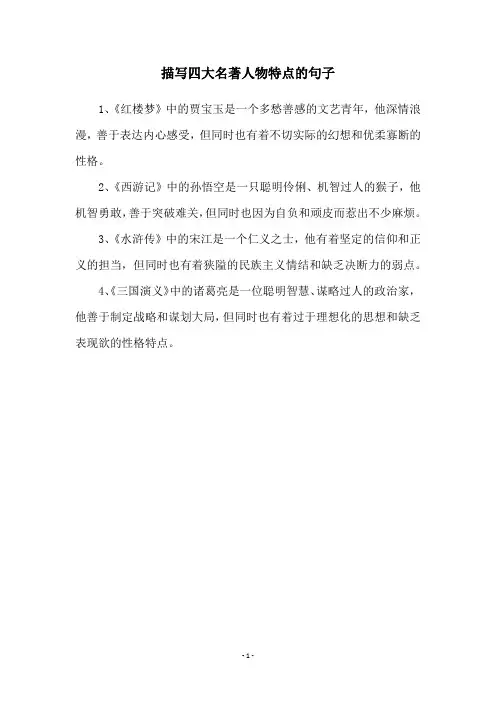 描写四大名著人物特点的句子

1、《红楼梦》中的贾宝玉是一个多愁善感的文艺青年，他深情浪漫，善于表达内心感受，但同时也有着不切实际的幻想和优柔寡断的性格。

2、《西游记》中的孙悟空是一只聪明伶俐、机智过人的猴子，他机智勇敢，善于突破难关，但同时也因为自负和顽皮而惹出不少麻烦。

3、《水浒传》中的宋江是一个仁义之士，他有着坚定的信仰和正义的担当，但同时也有着狭隘的民族主义情结和缺乏决断力的弱点。

4、《三国演义》中的诸葛亮是一位聪明智慧、谋略过人的政治家，他善于制定战略和谋划大局，但同时也有着过于理想化的思想和缺乏表现欲的性格特点。

- 1 -